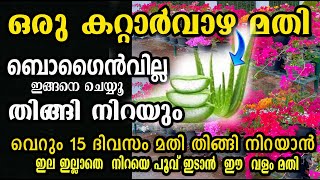 ഒരു കറ്റാർവാഴ മതി

ബൊഗൈൻവില്ല
ഇങ്ങനെ ചെയ്യൂ
തിങ്ങി നിറയും

വെറും 15 ദിവസം മതി തിങ്ങി നിറയാൻ
ഇല ഇല്ലാതെ നിറയെ പൂവ് ഇടാൻ ഈ വളം മതി